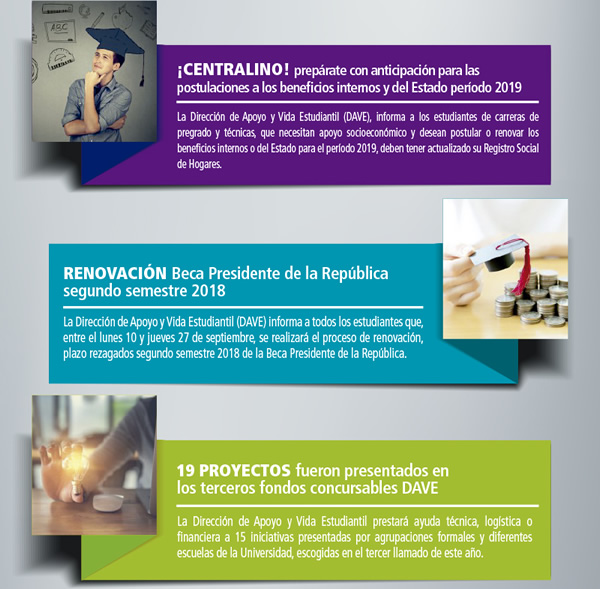 ¡CENTRALINO! prepárate con anticipación para las postulaciones a los beneficios internos y del Estado período 2019

La Dirección de Apoyo y Vida Estudiantil (DAVE), informa a los estudiantes de carreras de pregrado y técnicas, que necesitan apoyo socioeconómico y desean postular o renovar los beneficios internos o del Estado para el período 2019, deben tener actualizado su Registro Social de Hogares.

RENOVACIÓN Beca Presidente de la República segundo semestre 2018

La Dirección de Apoyo y Vida Estudiantil (DAVE) informa a todos los estudiantes que, entre el lunes 10 y jueves 27 de septiembre, se realizará el proceso de renovación, plazo rezagados segundo semestre 2018 de la Beca Presidente de la República.

19 PROYECTOS fueron presentados en los terceros fondos concursables DAVE

La Dirección de Apoyo y Vida Estudiantil prestará ayuda técnica, logística o financiera a 15 iniciativas presentadas por agrupaciones formales y diferentes escuelas de la Universidad, escogidas en el tercer llamado de este año.